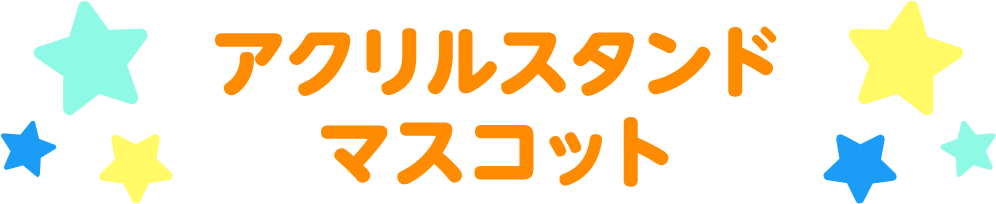 アクリルスタンド
マスコット